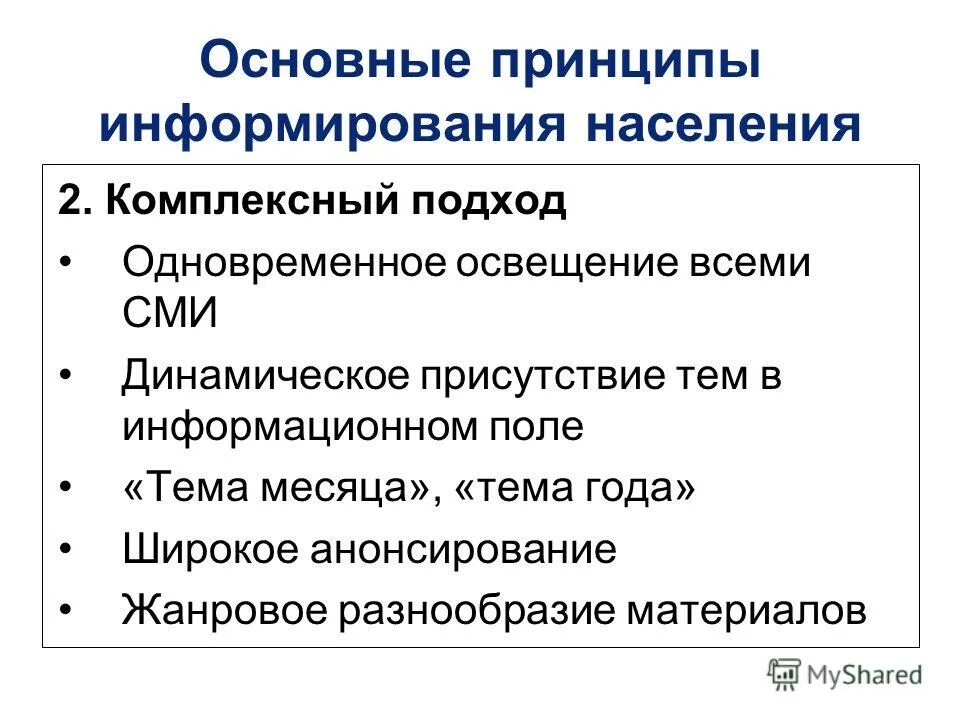 Основные принципы информирования населения

2. Комплексный подход

• Одновременное освещение всеми СМИ

• Динамическое присутствие тем в информационном поле

• «Тема месяца», «тема года»

• Широкое анонсирование

• Жанровое разнообразие материалов

MyShared